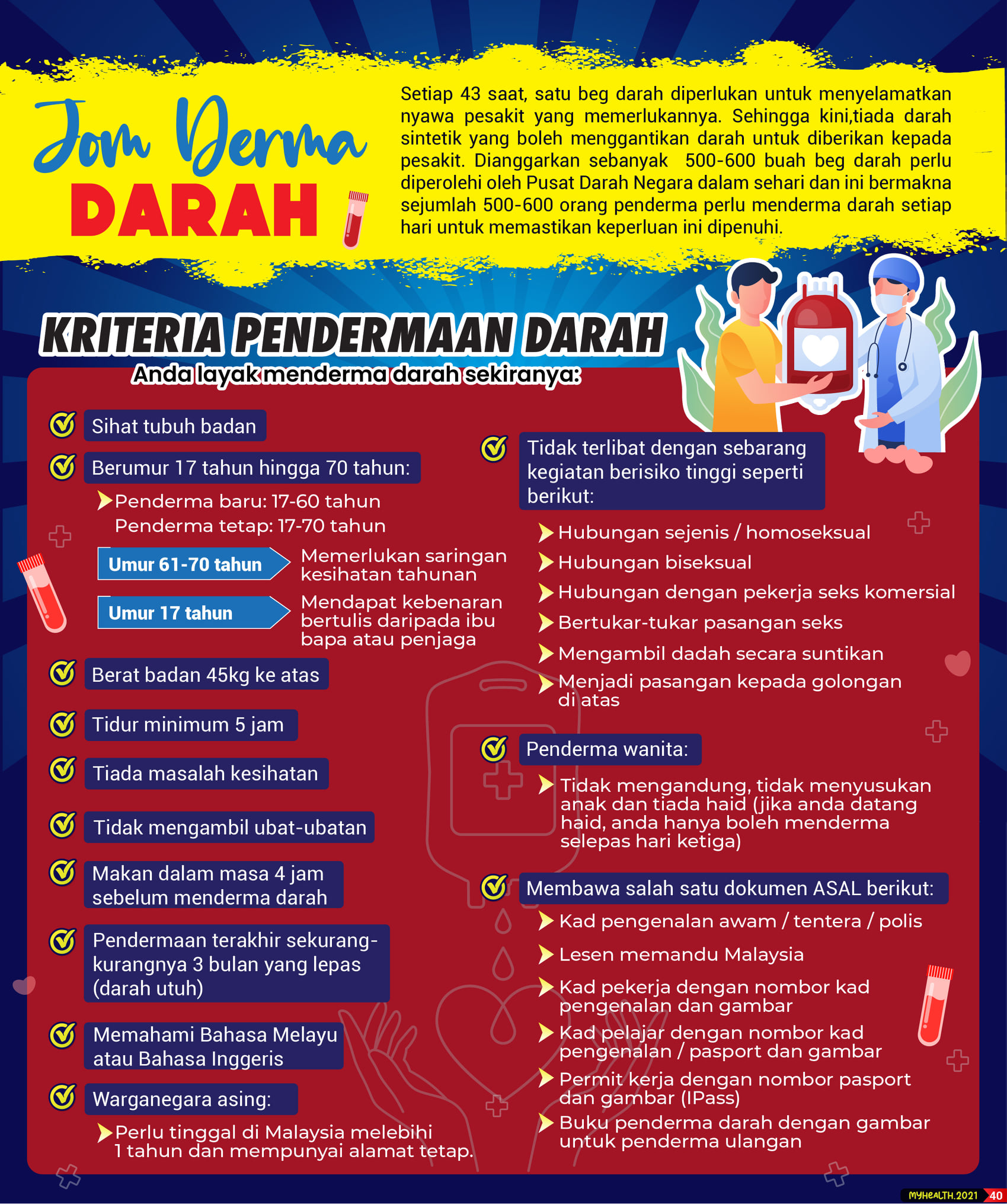 Jom Derma
DARAH

Setiap 43 saat, satu beg darah diperlukan untuk menyelamatkan nyawa pesakit yang memerlukannya. Sehingga kini,tiada darah sintetik yang boleh menggantikan darah untuk diberikan kepada pesakit. Dianggarkan sebanyak 500-600 buah beg darah perlu diperolehi oleh Pusat Darah Negara dalam sehari dan ini bermakna sejumlah 500-600 orang penderma perlu menderma darah setiap hari untuk memastikan keperluan ini dipenuhi.

KRITERIA PENDERMAAN DARAH
Anda layak menderma darah sekiranya:

Sihat tubuh badan

Berumur 17 tahun hingga 70 tahun:
Penderma baru: 17-60 tahun
Penderma tetap: 17-70 tahun
Umur 61-70 tahun Memerlukan saringan kesihatan tahunan
Umur 17 tahun Mendapat kebenaran bertulis daripada ibu bapa atau penjaga

Berat badan 45kg ke atas

Tidur minimum 5 jam

Tiada masalah kesihatan

Tidak mengambil ubat-ubatan

Makan dalam masa 4 jam sebelum menderma darah

Pendermaan terakhir sekurang-kurangnya 3 bulan yang lepas (darah utuh)

Memahami Bahasa Melayu atau Bahasa Inggeris

Warganegara asing:
Perlu tinggal di Malaysia melebihi 1 tahun dan mempunyai alamat tetap.

Tidak terlibat dengan sebarang kegiatan berisiko tinggi seperti berikut:
Hubungan sejenis / homoseksual
Hubungan biseksual
Hubungan dengan pekerja seks komersial
Bertukar-tukar pasangan seks
Mengambil dadah secara suntikan
Menjadi pasangan kepada golongan di atas

Penderma wanita:
Tidak mengandung, tidak menyusukan anak dan tiada haid (jika anda datang haid, anda hanya boleh menderma selepas hari ketiga)

Membawa salah satu dokumen ASAL berikut:
Kad pengenalan awam / tentera / polis
Lesen memandu Malaysia
Kad pekerja dengan nombor kad pengenalan dan gambar
Kad pelajar dengan nombor kad pengenalan / pasport dan gambar
Permit kerja dengan nombor pasport dan gambar (IPass)
Buku penderma darah dengan gambar untuk penderma ulangan

MYHEALTH.2021 40